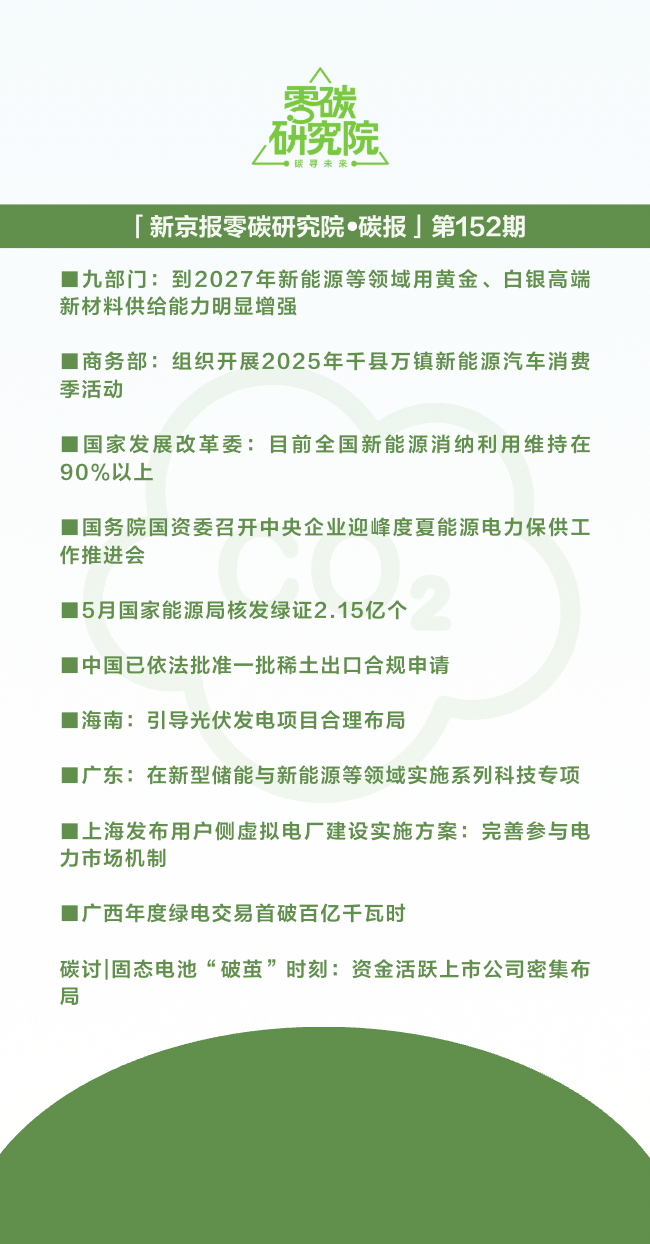 零碳研究院
碳寻未来

「新京报零碳研究院•碳报」第152期

■九部门：到2027年新能源等领域用黄金、白银高端新材料供给能力明显增强

■商务部：组织开展2025年千县万镇新能源汽车消费季活动

■国家发展改革委：目前全国新能源消纳利用维持在90%以上

■国务院国资委召开中央企业迎峰度夏能源电力保供工作推进会

■5月国家能源局核发绿证2.15亿个

■中国已依法批准一批稀土出口合规申请

■海南：引导光伏发电项目合理布局

■广东：在新型储能与新能源等领域实施系列科技专项

■上海发布用户侧虚拟电厂建设实施方案：完善参与电力市场机制

■广西年度绿电交易首破百亿千瓦时

碳讨|固态电池“破茧”时刻：资金活跃上市公司密集布局

$CO_2$